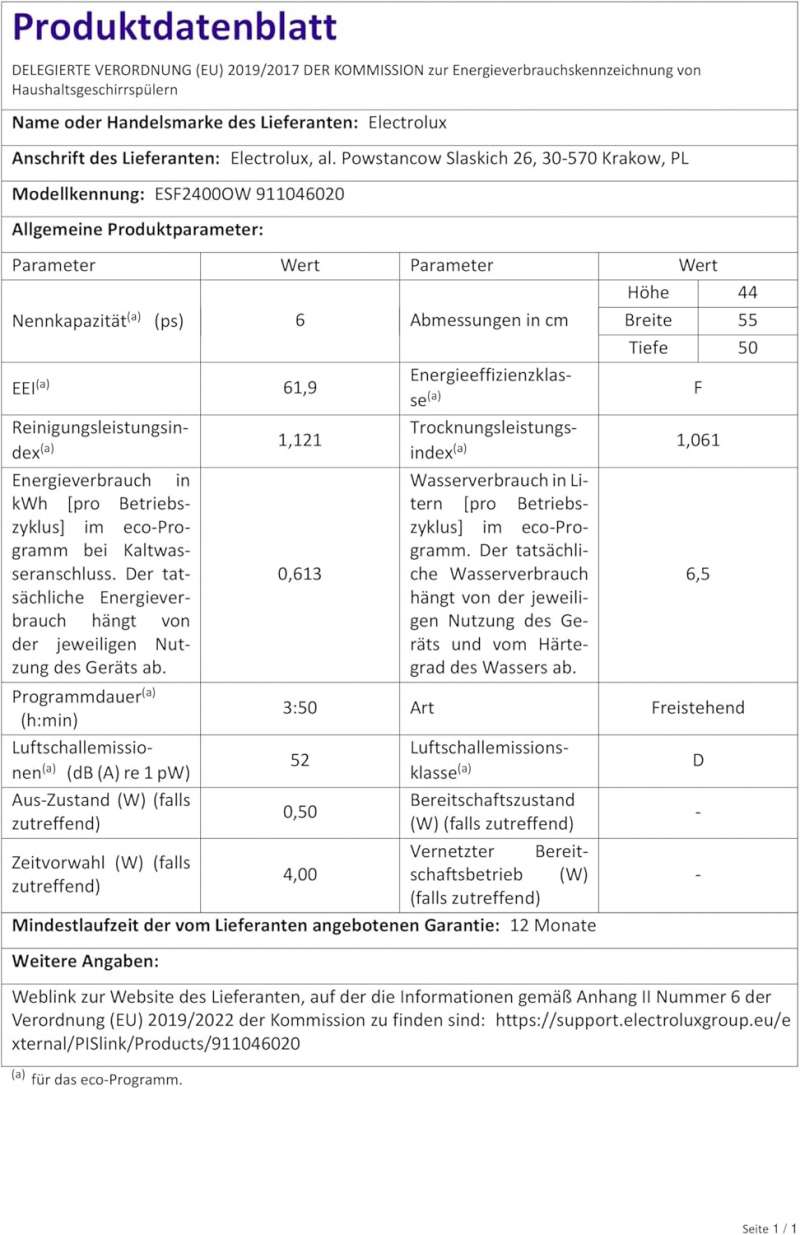 Produktdatenblatt

DELEGIERTE VERORDNUNG (EU) 2019/2017 DER KOMMISSION zur Energieverbrauchskennzeichnung von Haushaltsgeschirrspülern

Name oder Handelsmarke des Lieferanten: Electrolux

Anschrift des Lieferanten: Electrolux, al. Powstancow Slaskich 26, 30-570 Krakow, PL

Modellkennung: ESF2400OW 911046020

Allgemeine Produktparameter:

| Parameter | Wert | Parameter | Wert | |
|---|---|---|---|---|
| Nennkapazität$^{(a)}$ (ps) | 6 | Abmessungen in cm | Höhe | 44 |
| | | | Breite | 55 |
| | | | Tiefe | 50 |
| EEI$^{(a)}$ | 61,9 | Energieeffizienzklasse$^{(a)}$ | F | |
| Reinigungsleistungsindex$^{(a)}$ | 1,121 | Trocknungsleistungsindex$^{(a)}$ | 1,061 | |
| Energieverbrauch in kWh [pro Betriebszyklus] im eco-Programm bei Kaltwasseranschluss. Der tatsächliche Energieverbrauch hängt von der jeweiligen Nutzung des Geräts ab. | 0,613 | Wasserverbrauch in Litern [pro Betriebszyklus] im eco-Programm. Der tatsächliche Wasserverbrauch hängt von der jeweiligen Nutzung des Geräts und vom Härtegrad des Wassers ab. | 6,5 | |
| Programmdauer$^{(a)}$ (h:min) | 3:50 | Art | Freistehend | |
| Luftschallemissionen$^{(a)}$ (dB (A) re 1 pW) | 52 | Luftschallemissionsklasse$^{(a)}$ | D | |
| Aus-Zustand (W) (falls zutreffend) | 0,50 | Bereitschaftszustand (W) (falls zutreffend) | - | |
| Zeitvorwahl (W) (falls zutreffend) | 4,00 | Vernetzter Bereitschaftsbetrieb (W) (falls zutreffend) | - | |

Mindestlaufzeit der vom Lieferanten angebotenen Garantie: 12 Monate

Weitere Angaben:

Weblink zur Website des Lieferanten, auf der die Informationen gemäß Anhang II Nummer 6 der Verordnung (EU) 2019/2022 der Kommission zu finden sind: https://support.electroluxgroup.eu/external/PISlink/Products/911046020

$^{(a)}$ für das eco-Programm.

Seite 1 / 1